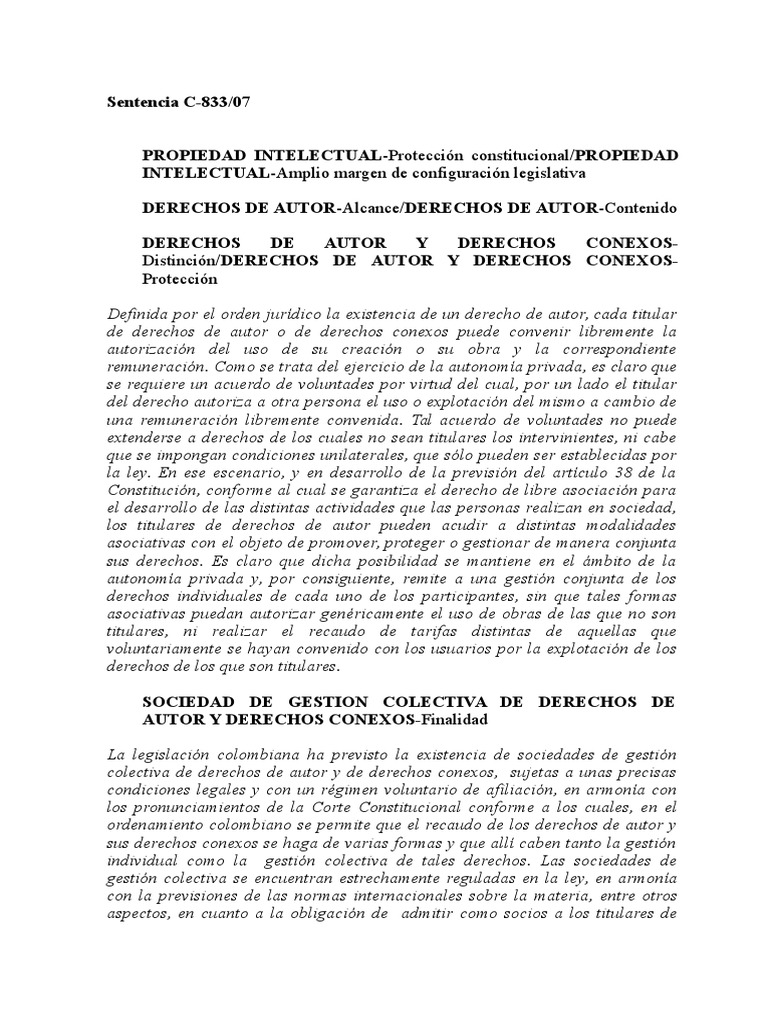 Sentencia C-833/07

PROPIEDAD INTELECTUAL-Protección constitucional/PROPIEDAD INTELECTUAL-Amplio margen de configuración legislativa

DERECHOS DE AUTOR-Alcance/DERECHOS DE AUTOR-Contenido

DERECHOS DE AUTOR Y DERECHOS CONEXOS-Distinción/DERECHOS DE AUTOR Y DERECHOS CONEXOS-Protección

Definida por el orden jurídico la existencia de un derecho de autor, cada titular de derechos de autor o de derechos conexos puede convenir libremente la autorización del uso de su creación o su obra y la correspondiente remuneración. Como se trata del ejercicio de la autonomía privada, es claro que se requiere un acuerdo de voluntades por virtud del cual, por un lado el titular del derecho autoriza a otra persona el uso o explotación del mismo a cambio de una remuneración libremente convenida. Tal acuerdo de voluntades no puede extenderse a derechos de los cuales no sean titulares los intervinientes, ni cabe que se impongan condiciones unilaterales, que sólo pueden ser establecidas por la ley. En ese escenario, y en desarrollo de la previsión del artículo 38 de la Constitución, conforme al cual se garantiza el derecho de libre asociación para el desarrollo de las distintas actividades que las personas realizan en sociedad, los titulares de derechos de autor pueden acudir a distintas modalidades asociativas con el objeto de promover, proteger o gestionar de manera conjunta sus derechos. Es claro que dicha posibilidad se mantiene en el ámbito de la autonomía privada y, por consiguiente, remite a una gestión conjunta de los derechos individuales de cada uno de los participantes, sin que tales formas asociativas puedan autorizar genéricamente el uso de obras de las que no son titulares, ni realizar el recaudo de tarifas distintas de aquellas que voluntariamente se hayan convenido con los usuarios por la explotación de los derechos de los que son titulares.

SOCIEDAD DE GESTION COLECTIVA DE DERECHOS DE AUTOR Y DERECHOS CONEXOS-Finalidad

La legislación colombiana ha previsto la existencia de sociedades de gestión colectiva de derechos de autor y de derechos conexos, sujetas a unas precisas condiciones legales y con un régimen voluntario de afiliación, en armonía con los pronunciamientos de la Corte Constitucional conforme a los cuales, en el ordenamiento colombiano se permite que el recaudo de los derechos de autor y sus derechos conexos se haga de varias formas y que allí caben tanto la gestión individual como la gestión colectiva de tales derechos. Las sociedades de gestión colectiva se encuentran estrechamente reguladas en la ley, en armonía con la previsiones de las normas internacionales sobre la materia, entre otros aspectos, en cuanto a la obligación de admitir como socios a los titulares de